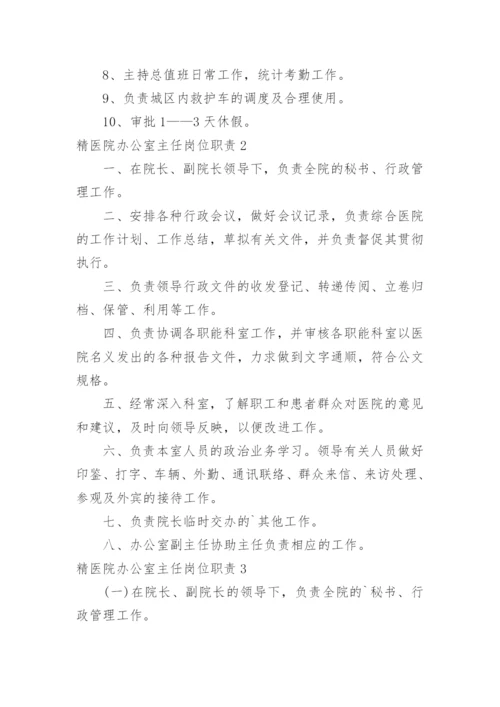 8、主持总值班日常工作，统计考勤工作。

9、负责城区内救护车的调度及合理使用。

10、审批1——3天休假。

精医院办公室主任岗位职责2

一、在院长、副院长领导下，负责全院的秘书、行政管理工作。

二、安排各种行政会议，做好会议记录，负责综合医院的工作计划、工作总结，草拟有关文件，并负责督促其贯彻执行。

三、负责领导行政文件的收发登记、转递传阅、立卷归档、保管、利用等工作。

四、负责协调各职能科室工作，并审核各职能科室以医院名义发出的各种报告文件，力求做到文字通顺，符合公文规格。

五、经常深入科室，了解职工和患者群众对医院的意见和建议，及时向领导反映，以便改进工作。

六、负责本室人员的政治业务学习。领导有关人员做好印鉴、打字、车辆、外勤、通讯联络、群众来信、来访处理、参观及外宾的接待工作。

七、负责院长临时交办的`其他工作。

八、办公室副主任协助主任负责相应的工作。

精医院办公室主任岗位职责3

(一)在院长、副院长的领导下，负责全院的`秘书、行政管理工作。